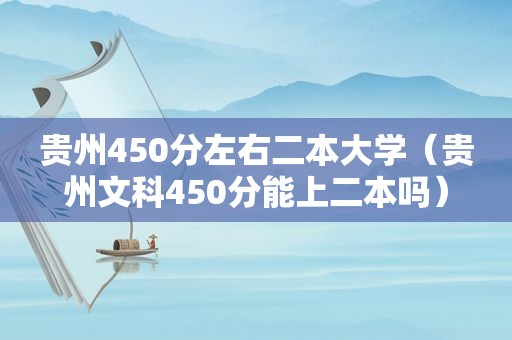 贵州450分左右二本大学（贵州文科450分能上二本吗）